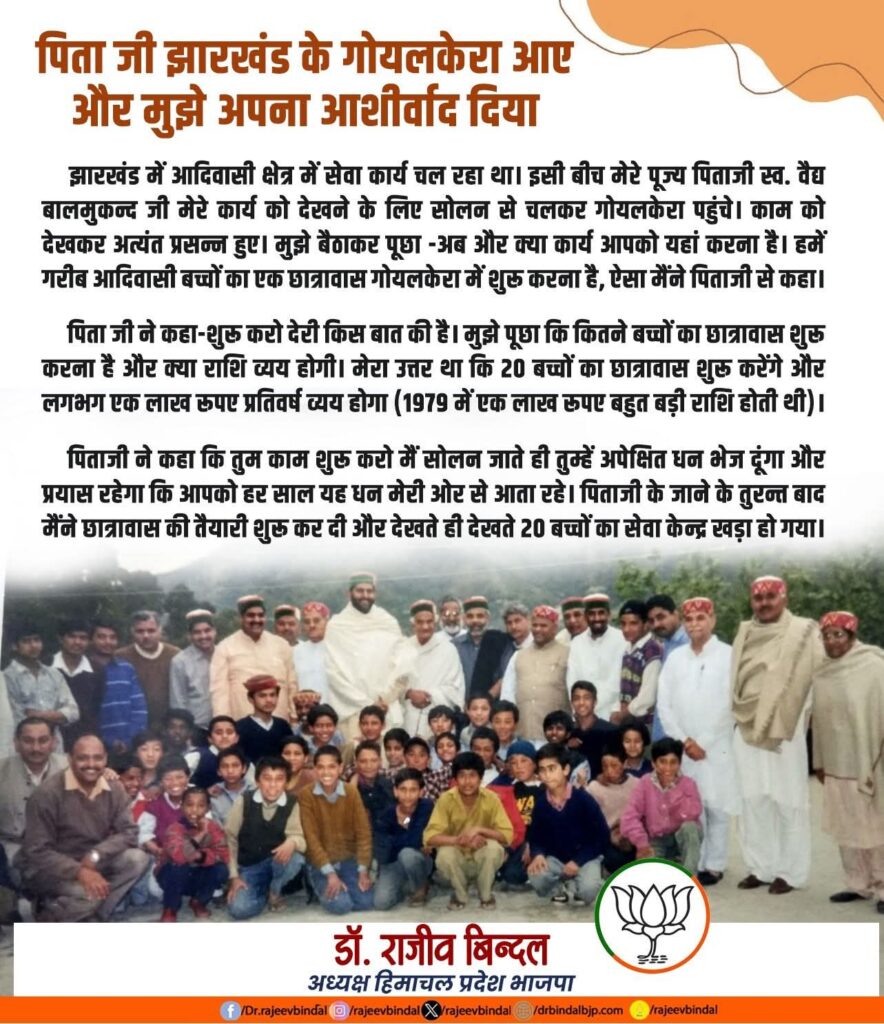 पिता जी झारखंड के गोयलकेरा आए और मुझे अपना आशीर्वाद दिया

झारखंड में आदिवासी क्षेत्र में सेवा कार्य चल रहा था। इसी बीच मेरे पूज्य पिताजी स्व. वैद्य बालमुकन्द जी मेरे कार्य को देखने के लिए सोलन से चलकर गोयलकेरा पहुंचे। काम को देखकर अत्यंत प्रसन्न हुए। मुझे बैठाकर पूछा -अब और क्या कार्य आपको यहां करना है। हमें गरीब आदिवासी बच्चों का एक छात्रावास गोयलकेरा में शुरू करना है, ऐसा मैंने पिताजी से कहा।

पिता जी ने कहा-शुरू करो देरी किस बात की है। मुझे पूछा कि कितने बच्चों का छात्रावास शुरू करना है और क्या राशि व्यय होगी। मेरा उत्तर था कि 20 बच्चों का छात्रावास शुरू करेंगे और लगभग एक लाख रुपए प्रतिवर्ष व्यय होगा (1979 में एक लाख रुपए बहुत बड़ी राशि होती थी)।

पिताजी ने कहा कि तुम काम शुरू करो मैं सोलन जाते ही तुम्हें अपेक्षित धन भेज दूंगा और प्रयास रहेगा कि आपको हर साल यह धन मेरी ओर से आता रहे। पिताजी के जाने के तुरन्त बाद मैंने छात्रावास की तैयारी शुरू कर दी और देखते ही देखते 20 बच्चों का सेवा केन्द्र खड़ा हो गया।

डॉ. राजीव बिन्दल
अध्यक्ष हिमाचल प्रदेश भाजपा

/Dr.rajeevbindal /rajeevbindal /rajeevbindal /drbindalbjp.com /rajeevbindal